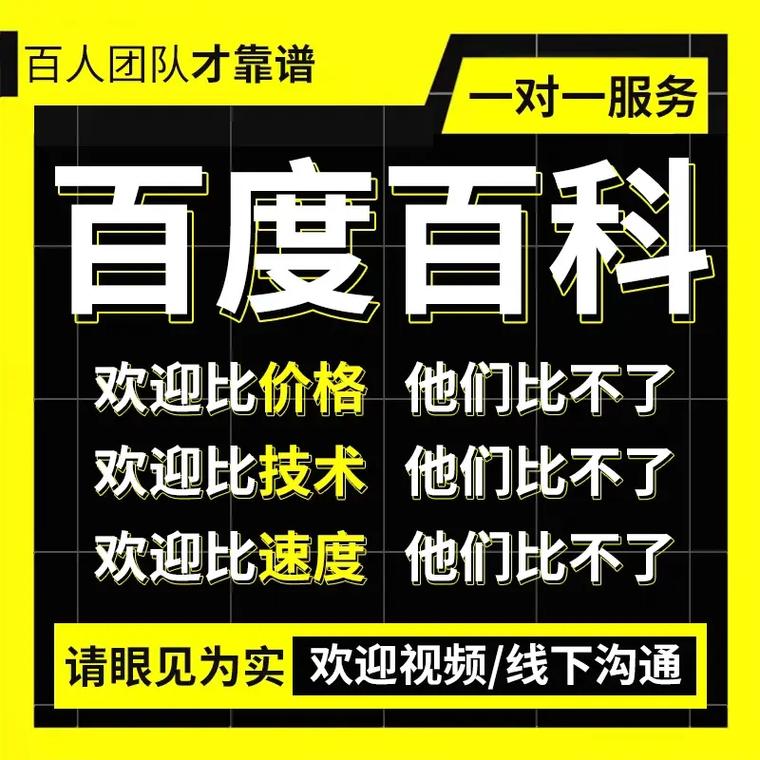 百人团队才靠谱

一对一服务

百度百科

欢迎比价格 他们比不了
欢迎比技术 他们比不了
欢迎比速度 他们比不了

请眼见为实 欢迎视频/线下沟通